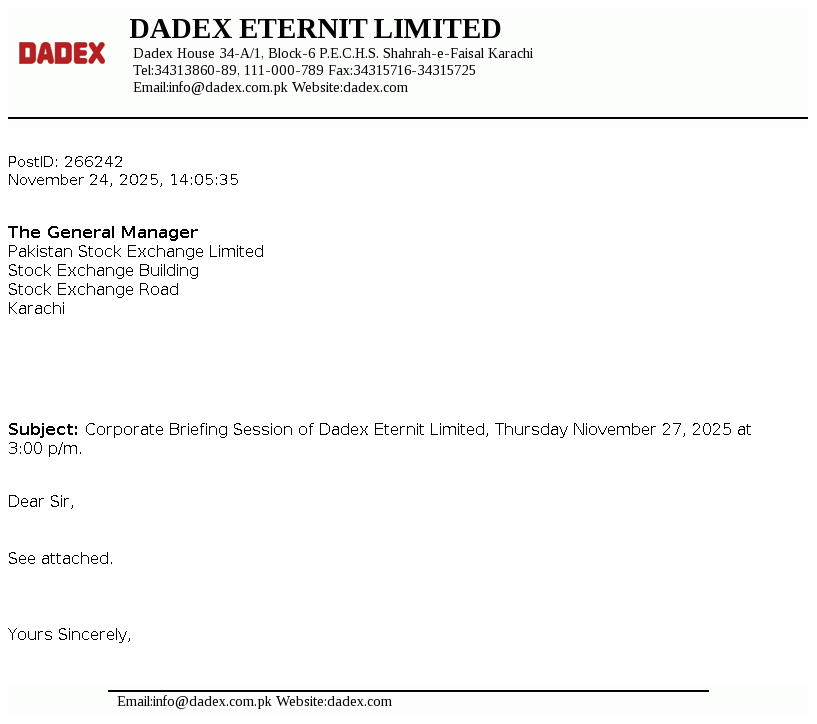 DADEX

DADEX ETERNIT LIMITED
Dadex House 34-A/1, Block-6 P.E.C.H.S. Shahrah-e-Faisal Karachi
Tel:34313860-89, 111-000-789 Fax:34315716-34315725
Email:info@dadex.com.pk Website:dadex.com

PostID: 266242
November 24, 2025, 14:05:35

The General Manager
Pakistan Stock Exchange Limited
Stock Exchange Building
Stock Exchange Road
Karachi

Subject: Corporate Briefing Session of Dadex Eternit Limited, Thursday Niovember 27, 2025 at 3:00 p/m.

Dear Sir,

See attached.

Yours Sincerely,

Email:info@dadex.com.pk Website:dadex.com